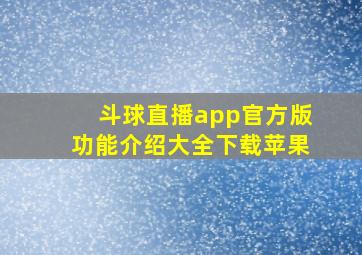 斗球直播app官方版
功能介绍大全下载苹果